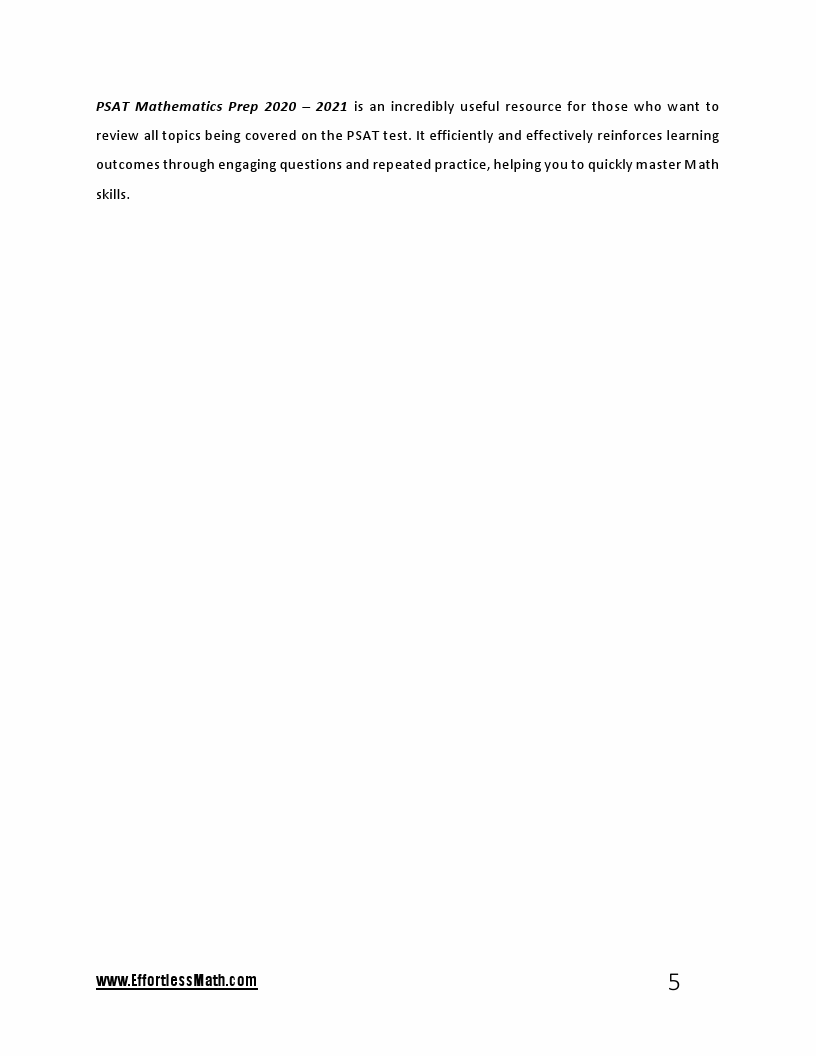 PSAT Mathematics Prep 2020 – 2021 is an incredibly useful resource for those who want to review all topics being covered on the PSAT test. It efficiently and effectively reinforces learning outcomes through engaging questions and repeated practice, helping you to quickly master Math skills.

www.EffortlessMath.com

5